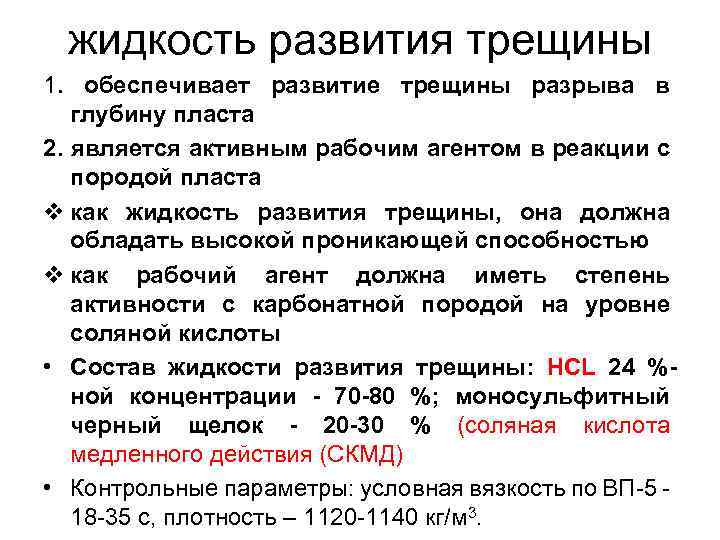 жидкость развития трещины

1. обеспечивает развитие трещины разрыва в глубину пласта

2. является активным рабочим агентом в реакции с породой пласта

❖ как жидкость развития трещины, она должна обладать высокой проникающей способностью

❖ как рабочий агент должна иметь степень активности с карбонатной породой на уровне соляной кислоты

• Состав жидкости развития трещины: HCL 24 %-ной концентрации - 70-80 %; моносульфитный черный щелок - 20-30 % (соляная кислота медленного действия (СКМД)

• Контрольные параметры: условная вязкость по ВП-5 - 18-35 с, плотность – 1120-1140 кг/м$^3$.